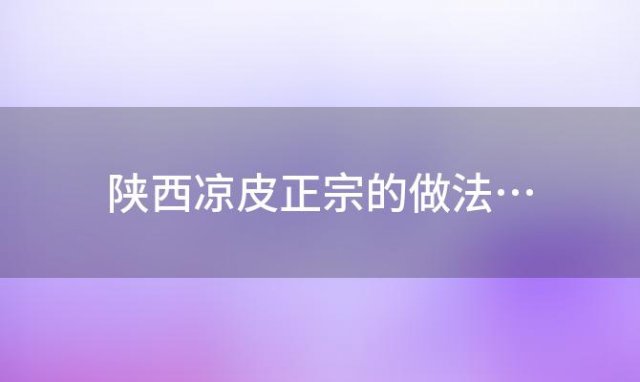 陕西凉皮正宗的做法…